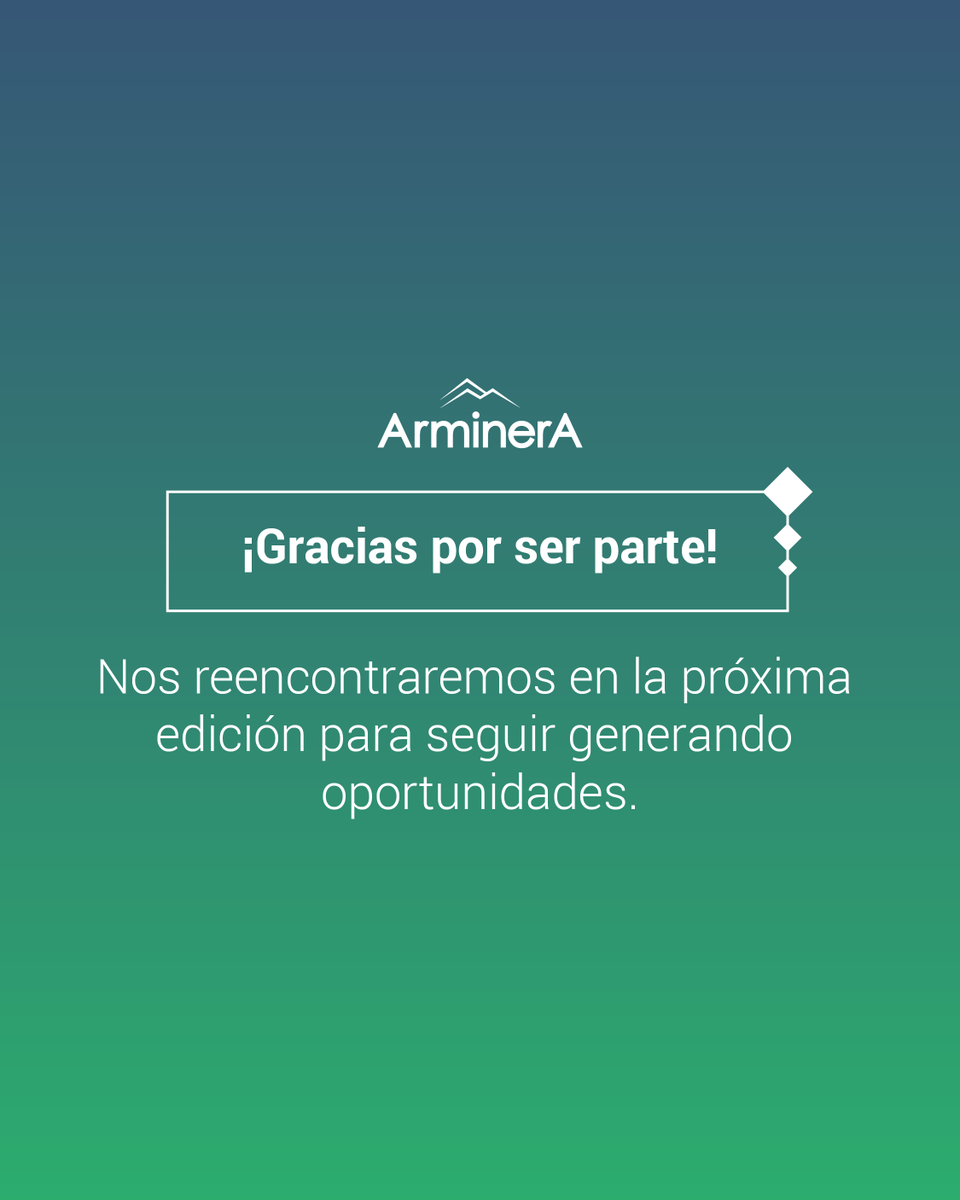 ArminerA

¡Gracias por ser parte!

Nos reencontraremos en la próxima edición para seguir generando oportunidades.